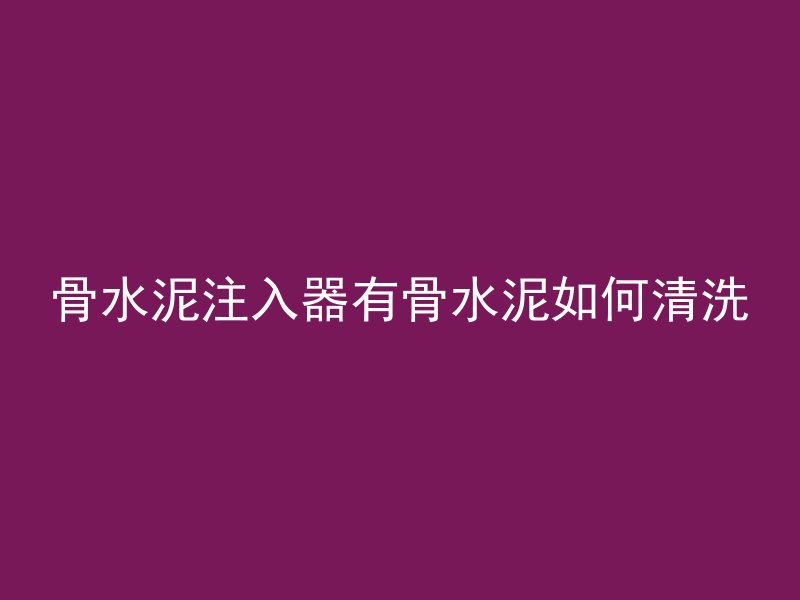 骨水泥注入器有骨水泥如何清洗